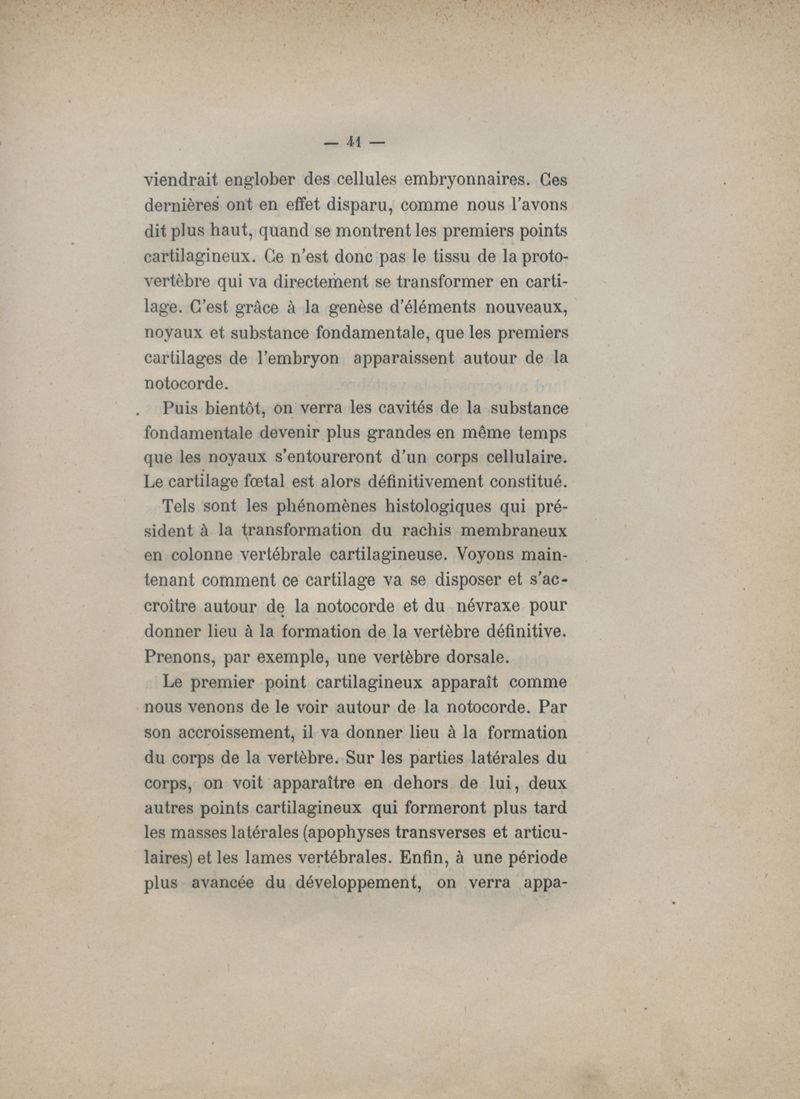 — 41 —

viendrait englober des cellules embryonnaires. Ces dernières ont en effet disparu, comme nous l'avons dit plus haut, quand se montrent les premiers points cartilagineux. Ce n'est donc pas le tissu de la protovertèbre qui va directement se transformer en cartilage. C'est grâce à la genèse d'éléments nouveaux, noyaux et substance fondamentale, que les premiers cartilages de l'embryon apparaissent autour de la notocorde.

Puis bientôt, on verra les cavités de la substance fondamentale devenir plus grandes en même temps que les noyaux s'entoureront d'un corps cellulaire. Le cartilage fœtal est alors définitivement constitué.

Tels sont les phénomènes histologiques qui président à la transformation du rachis membraneux en colonne vertébrale cartilagineuse. Voyons maintenant comment ce cartilage va se disposer et s'accroître autour de la notocorde et du névraxe pour donner lieu à la formation de la vertèbre définitive. Prenons, par exemple, une vertèbre dorsale.

Le premier point cartilagineux apparaît comme nous venons de le voir autour de la notocorde. Par son accroissement, il va donner lieu à la formation du corps de la vertèbre. Sur les parties latérales du corps, on voit apparaître en dehors de lui, deux autres points cartilagineux qui formeront plus tard les masses latérales (apophyses transverses et articulaires) et les lames vertébrales. Enfin, à une période plus avancée du développement, on verra appa-